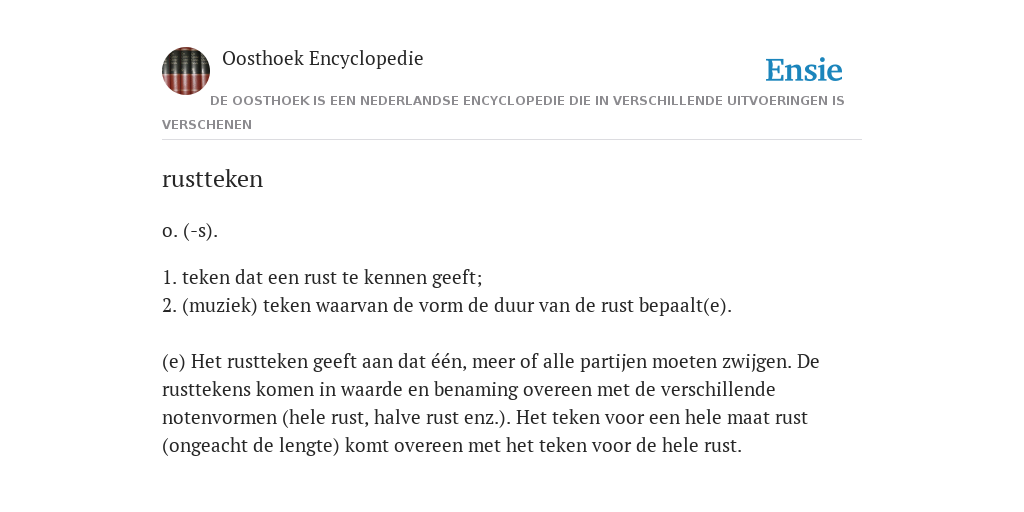 Oosthoek Encyclopedie

Ensie

DE OOSTHOEK IS EEN NEDERLANDSE ENCYCLOPEDIE DIE IN VERSCHILLENDE UITVOERINGEN IS VERSCHENEN

rustteken

o. (-s).

1. teken dat een rust te kennen geeft;
2. (muziek) teken waarvan de vorm de duur van de rust bepaalt(e).

(e) Het rustteken geeft aan dat één, meer of alle partijen moeten zwijgen. De rusttekens komen in waarde en benaming overeen met de verschillende notenvormen (hele rust, halve rust enz.). Het teken voor een hele maat rust (ongeacht de lengte) komt overeen met het teken voor de hele rust.